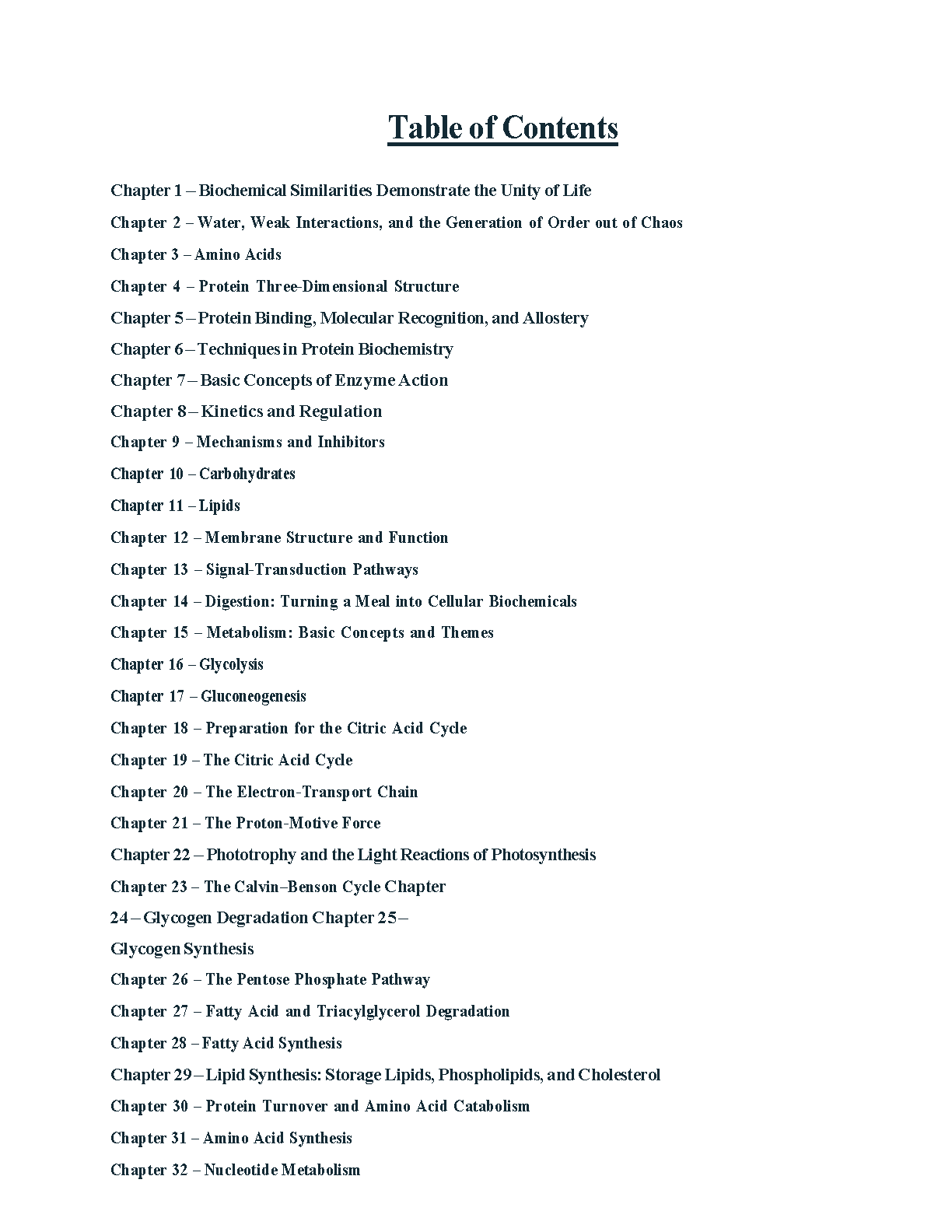 Table of Contents

Chapter 1 – Biochemical Similarities Demonstrate the Unity of Life

Chapter 2 – Water, Weak Interactions, and the Generation of Order out of Chaos

Chapter 3 – Amino Acids

Chapter 4 – Protein Three-Dimensional Structure

Chapter 5 – Protein Binding, Molecular Recognition, and Allostery

Chapter 6 – Techniques in Protein Biochemistry

Chapter 7 – Basic Concepts of Enzyme Action

Chapter 8 – Kinetics and Regulation

Chapter 9 – Mechanisms and Inhibitors

Chapter 10 – Carbohydrates

Chapter 11 – Lipids

Chapter 12 – Membrane Structure and Function

Chapter 13 – Signal-Transduction Pathways

Chapter 14 – Digestion: Turning a Meal into Cellular Biochemicals

Chapter 15 – Metabolism: Basic Concepts and Themes

Chapter 16 – Glycolysis

Chapter 17 – Gluconeogenesis

Chapter 18 – Preparation for the Citric Acid Cycle

Chapter 19 – The Citric Acid Cycle

Chapter 20 – The Electron-Transport Chain

Chapter 21 – The Proton-Motive Force

Chapter 22 – Phototrophy and the Light Reactions of Photosynthesis

Chapter 23 – The Calvin–Benson Cycle Chapter

24 – Glycogen Degradation Chapter 25 –

Glycogen Synthesis

Chapter 26 – The Pentose Phosphate Pathway

Chapter 27 – Fatty Acid and Triacylglycerol Degradation

Chapter 28 – Fatty Acid Synthesis

Chapter 29 – Lipid Synthesis: Storage Lipids, Phospholipids, and Cholesterol

Chapter 30 – Protein Turnover and Amino Acid Catabolism

Chapter 31 – Amino Acid Synthesis

Chapter 32 – Nucleotide Metabolism